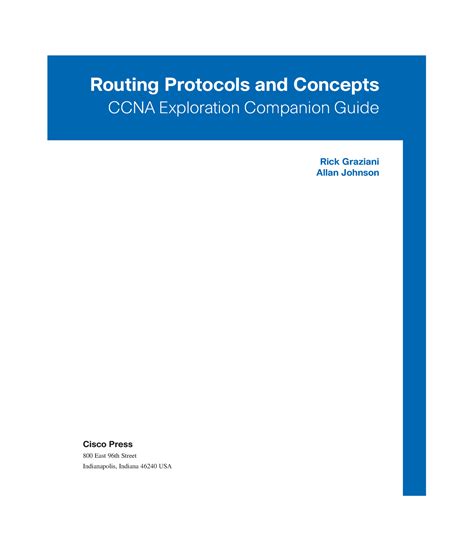 Routing Protocols and Concepts
CCNA Exploration Companion Guide

Rick Graziani
Allan Johnson

Cisco Press
800 East 96th Street
Indianapolis, Indiana 46240 USA